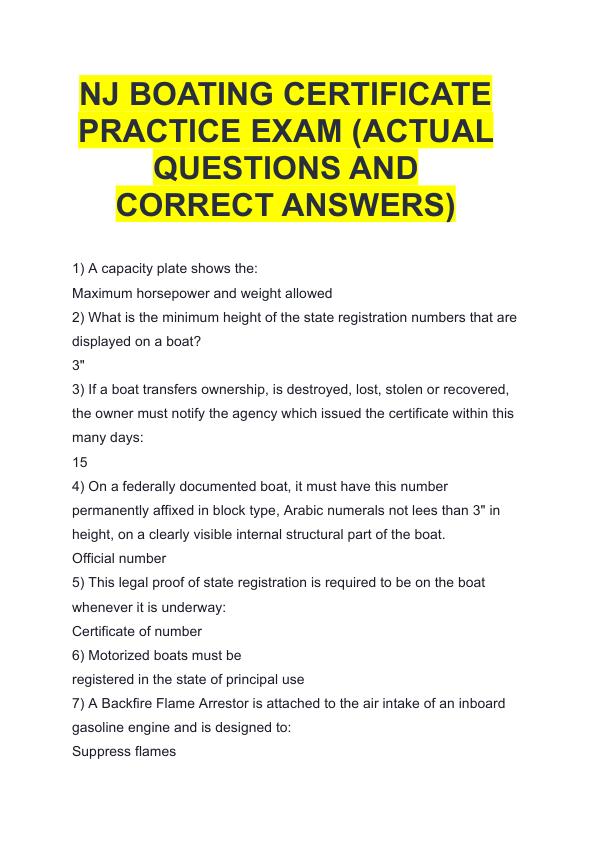 NJ BOATING CERTIFICATE PRACTICE EXAM (ACTUAL QUESTIONS AND CORRECT ANSWERS)

1) A capacity plate shows the:
Maximum horsepower and weight allowed
2) What is the minimum height of the state registration numbers that are displayed on a boat?
3"
3) If a boat transfers ownership, is destroyed, lost, stolen or recovered, the owner must notify the agency which issued the certificate within this many days:
15
4) On a federally documented boat, it must have this number permanently affixed in block type, Arabic numerals not lees than 3" in height, on a clearly visible internal structural part of the boat.
Official number
5) This legal proof of state registration is required to be on the boat whenever it is underway:
Certificate of number
6) Motorized boats must be
registered in the state of principal use
7) A Backfire Flame Arrestor is attached to the air intake of an inboard gasoline engine and is designed to:
Suppress flames